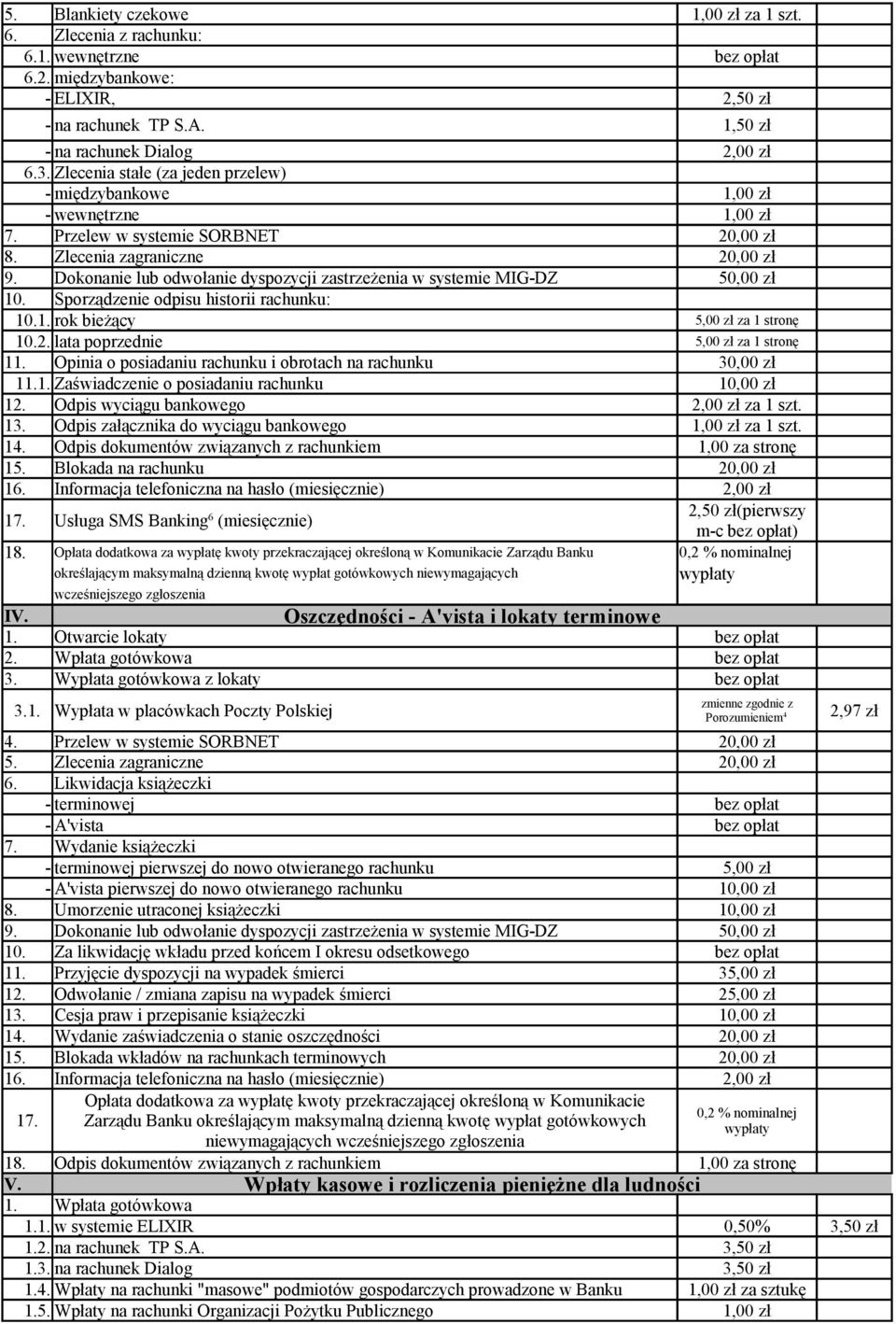 | | | | |
|---|---|---|---|
| 5. | Blankiety czekowe | 1,00 zł za 1 szt. | |
| 6. | Zlecenia z rachunku: | | |
| 6.1. | wewnętrzne | bez opłat | |
| 6.2. | międzybankowe: | | |
| - | ELIXIR, | 2,50 zł | |
| - | na rachunek TP S.A. | 1,50 zł | |
| - | na rachunek Dialog | 2,00 zł | |
| 6.3. | Zlecenia stałe (za jeden przelew) | | |
| - | międzybankowe | 1,00 zł | |
| - | wewnętrzne | 1,00 zł | |
| 7. | Przelew w systemie SORBNET | 20,00 zł | |
| 8. | Zlecenia zagraniczne | 20,00 zł | |
| 9. | Dokonanie lub odwołanie dyspozycji zastrzeżenia w systemie MIG-DZ | 50,00 zł | |
| 10. | Sporządzenie odpisu historii rachunku: | | |
| 10.1. | rok bieżący | 5,00 zł za 1 stronę | |
| 10.2. | lata poprzednie | 5,00 zł za 1 stronę | |
| 11. | Opinia o posiadaniu rachunku i obrotach na rachunku | 30,00 zł | |
| 11.1. | Zaświadczenie o posiadaniu rachunku | 10,00 zł | |
| 12. | Odpis wyciągu bankowego | 2,00 zł za 1 szt. | |
| 13. | Odpis załącznika do wyciągu bankowego | 1,00 zł za 1 szt. | |
| 14. | Odpis dokumentów związanych z rachunkiem | 1,00 za stronę | |
| 15. | Blokada na rachunku | 20,00 zł | |
| 16. | Informacja telefoniczna na hasło (miesięcznie) | 2,00 zł | |
| 17. | Usługa SMS Banking$^6$ (miesięcznie) | 2,50 zł(pierwszy m-c bez opłat) | |
| 18. | Opłata dodatkowa za wypłatę kwoty przekraczającej określoną w Komunikacie Zarządu Banku określającym maksymalną dzienną kwotę wypłat gotówkowych niewymagających wcześniejszego zgłoszenia | 0,2 % nominalnej wypłaty | |
| IV. | Oszczędności - A'vista i lokaty terminowe | | |
| 1. | Otwarcie lokaty | bez opłat | |
| 2. | Wpłata gotówkowa | bez opłat | |
| 3. | Wypłata gotówkowa z lokaty | bez opłat | |
| 3.1. | Wypłata w placówkach Poczty Polskiej | zmienne zgodnie z Porozumieniem$^4$ | 2,97 zł |
| 4. | Przelew w systemie SORBNET | 20,00 zł | |
| 5. | Zlecenia zagraniczne | 20,00 zł | |
| 6. | Likwidacja książeczki | | |
| - | terminowej | bez opłat | |
| - | A'vista | bez opłat | |
| 7. | Wydanie książeczki | | |
| - | terminowej pierwszej do nowo otwieranego rachunku | 5,00 zł | |
| - | A'vista pierwszej do nowo otwieranego rachunku | 10,00 zł | |
| 8. | Umorzenie utraconej książeczki | 10,00 zł | |
| 9. | Dokonanie lub odwołanie dyspozycji zastrzeżenia w systemie MIG-DZ | 50,00 zł | |
| 10. | Za likwidację wkładu przed końcem I okresu odsetkowego | bez opłat | |
| 11. | Przyjęcie dyspozycji na wypadek śmierci | 35,00 zł | |
| 12. | Odwołanie / zmiana zapisu na wypadek śmierci | 25,00 zł | |
| 13. | Cesja praw i przepisanie książeczki | 10,00 zł | |
| 14. | Wydanie zaświadczenia o stanie oszczędności | 20,00 zł | |
| 15. | Blokada wkładów na rachunkach terminowych | 20,00 zł | |
| 16. | Informacja telefoniczna na hasło (miesięcznie) | 2,00 zł | |
| 17. | Opłata dodatkowa za wypłatę kwoty przekraczającej określoną w Komunikacie Zarządu Banku określającym maksymalną dzienną kwotę wypłat gotówkowych niewymagających wcześniejszego zgłoszenia | 0,2 % nominalnej wypłaty | |
| 18. | Odpis dokumentów związanych z rachunkiem | 1,00 za stronę | |
| V. | Wpłaty kasowe i rozliczenia pieniężne dla ludności | | |
| 1. | Wpłata gotówkowa | | |
| 1.1. | w systemie ELIXIR | 0,50% | 3,50 zł |
| 1.2. | na rachunek TP S.A. | 3,50 zł | |
| 1.3. | na rachunek Dialog | 3,50 zł | |
| 1.4. | Wpłaty na rachunki "masowe" podmiotów gospodarczych prowadzone w Banku | 1,00 zł za sztukę | |
| 1.5. | Wpłaty na rachunki Organizacji Pożytku Publicznego | 1,00 zł | |